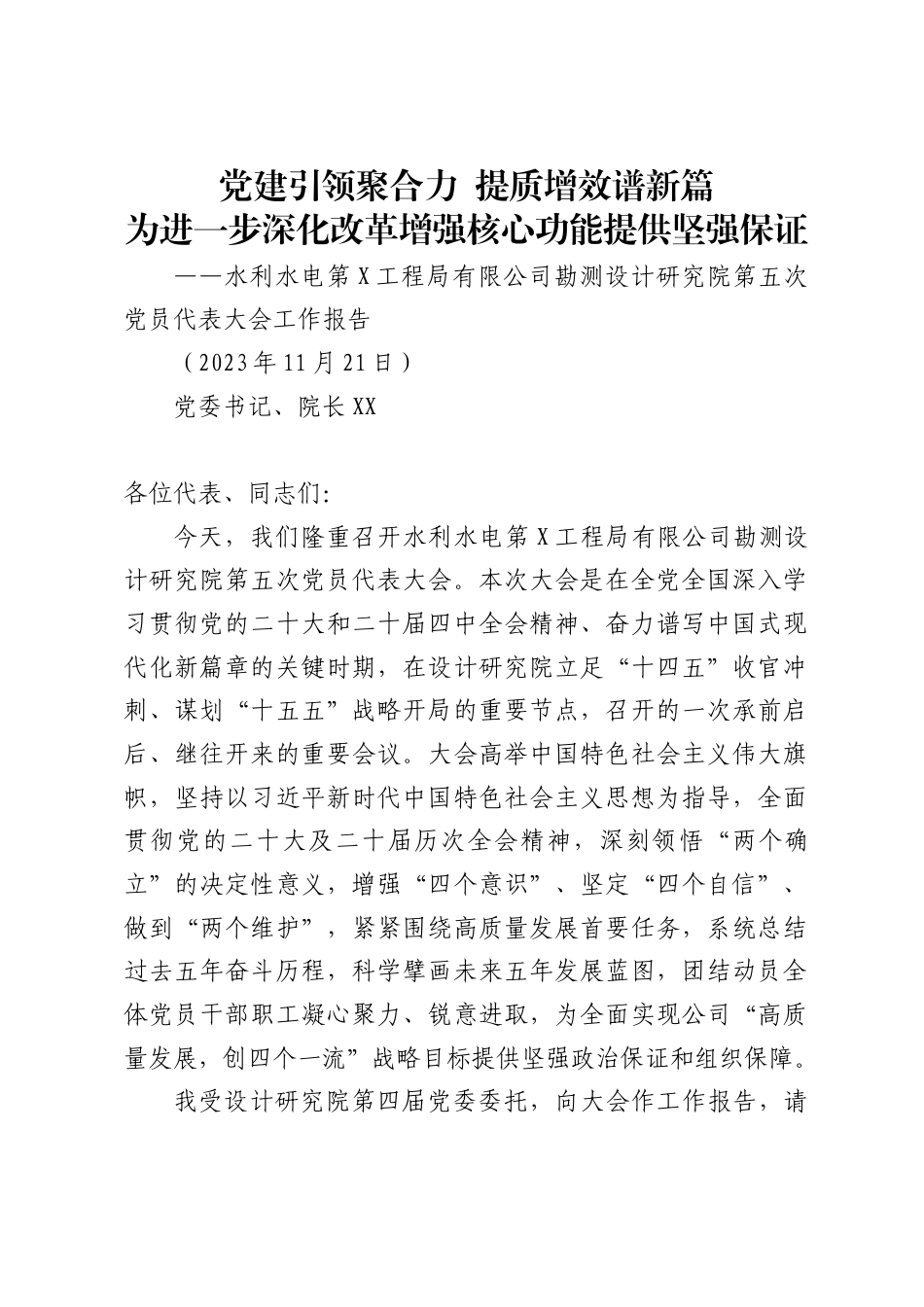 党建引领聚合力 提质增效谱新篇
为进一步深化改革增强核心功能提供坚强保证

——水利水电第X工程局有限公司勘测设计研究院第五次党员代表大会工作报告

（2023年11月21日）

党委书记、院长XX

各位代表、同志们：

今天，我们隆重召开水利水电第X工程局有限公司勘测设计研究院第五次党员代表大会。本次大会是在全党全国深入学习贯彻党的二十大和二十届四中全会精神、奋力谱写中国式现代化新篇章的关键时期，在设计研究院立足“十四五”收官冲刺、谋划“十五五”战略开局的重要节点，召开的一次承前启后、继往开来的重要会议。大会高举中国特色社会主义伟大旗帜，坚持以习近平新时代中国特色社会主义思想为指导，全面贯彻党的二十大及二十届历次全会精神，深刻领悟“两个确立”的决定性意义，增强“四个意识”、坚定“四个自信”、做到“两个维护”，紧紧围绕高质量发展首要任务，系统总结过去五年奋斗历程，科学擘画未来五年发展蓝图，团结动员全体党员干部职工凝心聚力、锐意进取，为全面实现公司“高质量发展，创四个一流”战略目标提供坚强政治保证和组织保障。

我受设计研究院第四届党委委托，向大会作工作报告，请